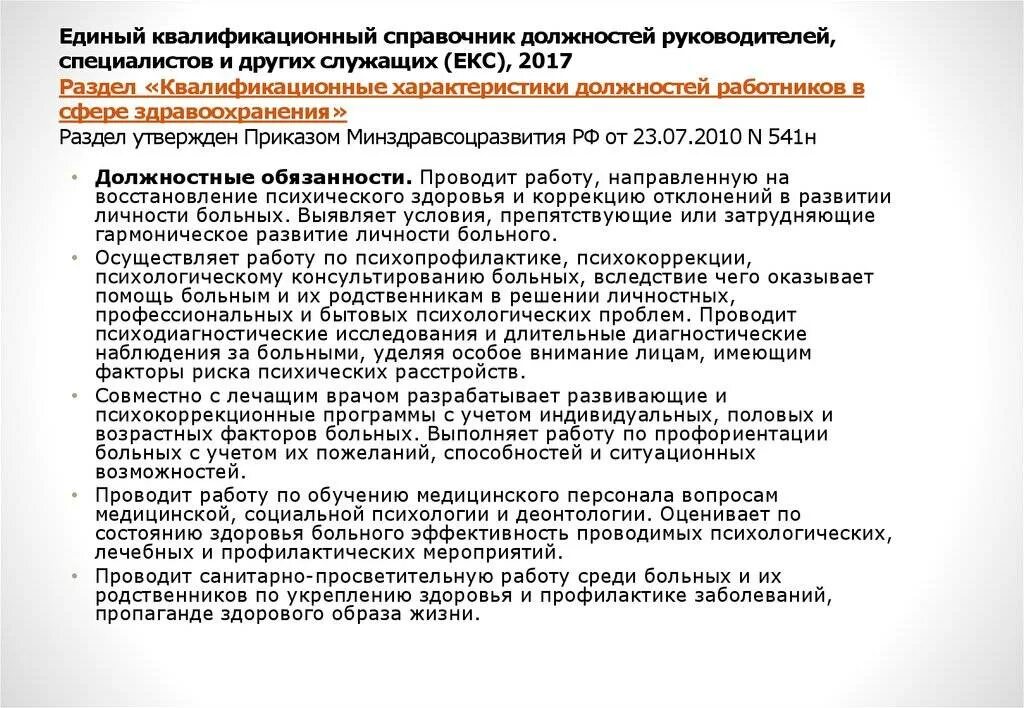 Единый квалификационный справочник должностей руководителей, специалистов и других служащих (ЕКС), 2017
Раздел «Квалификационные характеристики должностей работников в сфере здравоохранения»
Раздел утвержден Приказом Минздравсоцразвития РФ от 23.07.2010 N 541н

• Должностные обязанности. Проводит работу, направленную на восстановление психического здоровья и коррекцию отклонений в развитии личности больных. Выявляет условия, препятствующие или затрудняющие гармоническое развитие личности больного.
• Осуществляет работу по психопрофилактике, психокоррекции, психологическому консультированию больных, вследствие чего оказывает помощь больным и их родственникам в решении личностных, профессиональных и бытовых психологических проблем. Проводит психодиагностические исследования и длительные диагностические наблюдения за больными, уделяя особое внимание лицам, имеющим факторы риска психических расстройств.
• Совместно с лечащим врачом разрабатывает развивающие и психокоррекционные программы с учетом индивидуальных, половых и возрастных факторов больных. Выполняет работу по профориентации больных с учетом их пожеланий, способностей и ситуационных возможностей.
• Проводит работу по обучению медицинского персонала вопросам медицинской, социальной психологии и деонтологии. Оценивает по состоянию здоровья больного эффективность проводимых психологических, лечебных и профилактических мероприятий.
• Проводит санитарно-просветительную работу среди больных и их родственников по укреплению здоровья и профилактике заболеваний, пропаганде здорового образа жизни.